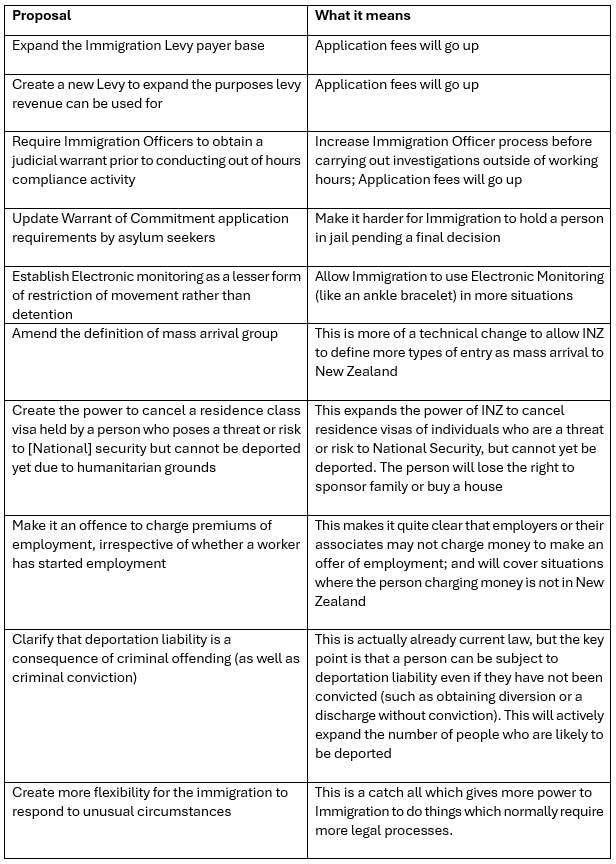 | Proposal | What it means |
|---|---|
| Expand the Immigration Levy payer base | Application fees will go up |
| Create a new Levy to expand the purposes levy revenue can be used for | Application fees will go up |
| Require Immigration Officers to obtain a judicial warrant prior to conducting out of hours compliance activity | Increase Immigration Officer process before carrying out investigations outside of working hours; Application fees will go up |
| Update Warrant of Commitment application requirements by asylum seekers | Make it harder for Immigration to hold a person in jail pending a final decision |
| Establish Electronic monitoring as a lesser form of restriction of movement rather than detention | Allow Immigration to use Electronic Monitoring (like an ankle bracelet) in more situations |
| Amend the definition of mass arrival group | This is more of a technical change to allow INZ to define more types of entry as mass arrival to New Zealand |
| Create the power to cancel a residence class visa held by a person who poses a threat or risk to [National] security but cannot be deported yet due to humanitarian grounds | This expands the power of INZ to cancel residence visas of individuals who are a threat or risk to National Security, but cannot yet be deported. The person will lose the right to sponsor family or buy a house |
| Make it an offence to charge premiums of employment, irrespective of whether a worker has started employment | This makes it quite clear that employers or their associates may not charge money to make an offer of employment; and will cover situations where the person charging money is not in New Zealand |
| Clarify that deportation liability is a consequence of criminal offending (as well as criminal conviction) | This is actually already current law, but the key point is that a person can be subject to deportation liability even if they have not been convicted (such as obtaining diversion or a discharge without conviction). This will actively expand the number of people who are likely to be deported |
| Create more flexibility for the immigration to respond to unusual circumstances | This is a catch all which gives more power to Immigration to do things which normally require more legal processes. |